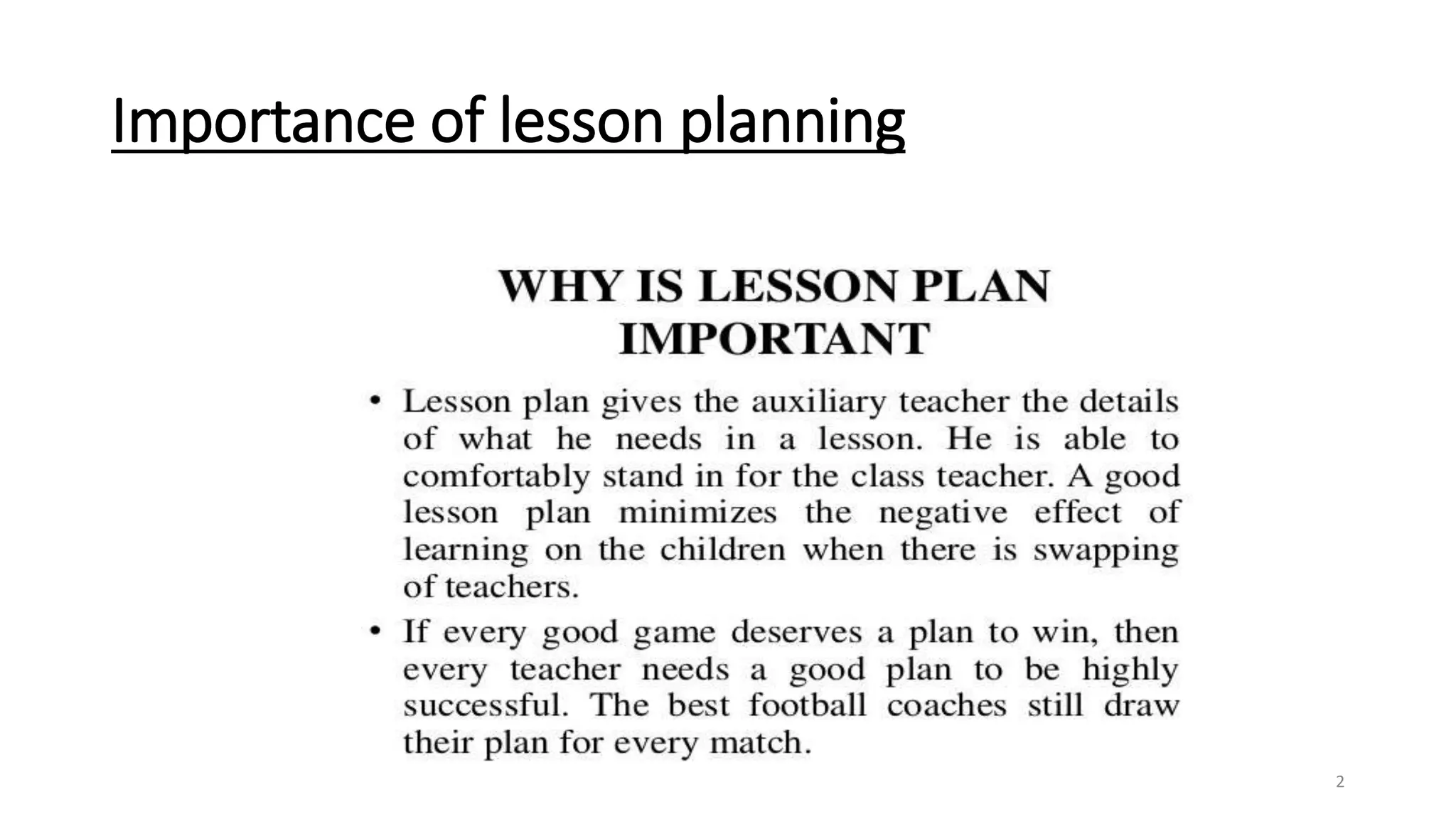 Importance of lesson planning

WHY IS LESSON PLAN IMPORTANT

• Lesson plan gives the auxiliary teacher the details of what he needs in a lesson. He is able to comfortably stand in for the class teacher. A good lesson plan minimizes the negative effect of learning on the children when there is swapping of teachers.

• If every good game deserves a plan to win, then every teacher needs a good plan to be highly successful. The best football coaches still draw their plan for every match.

2